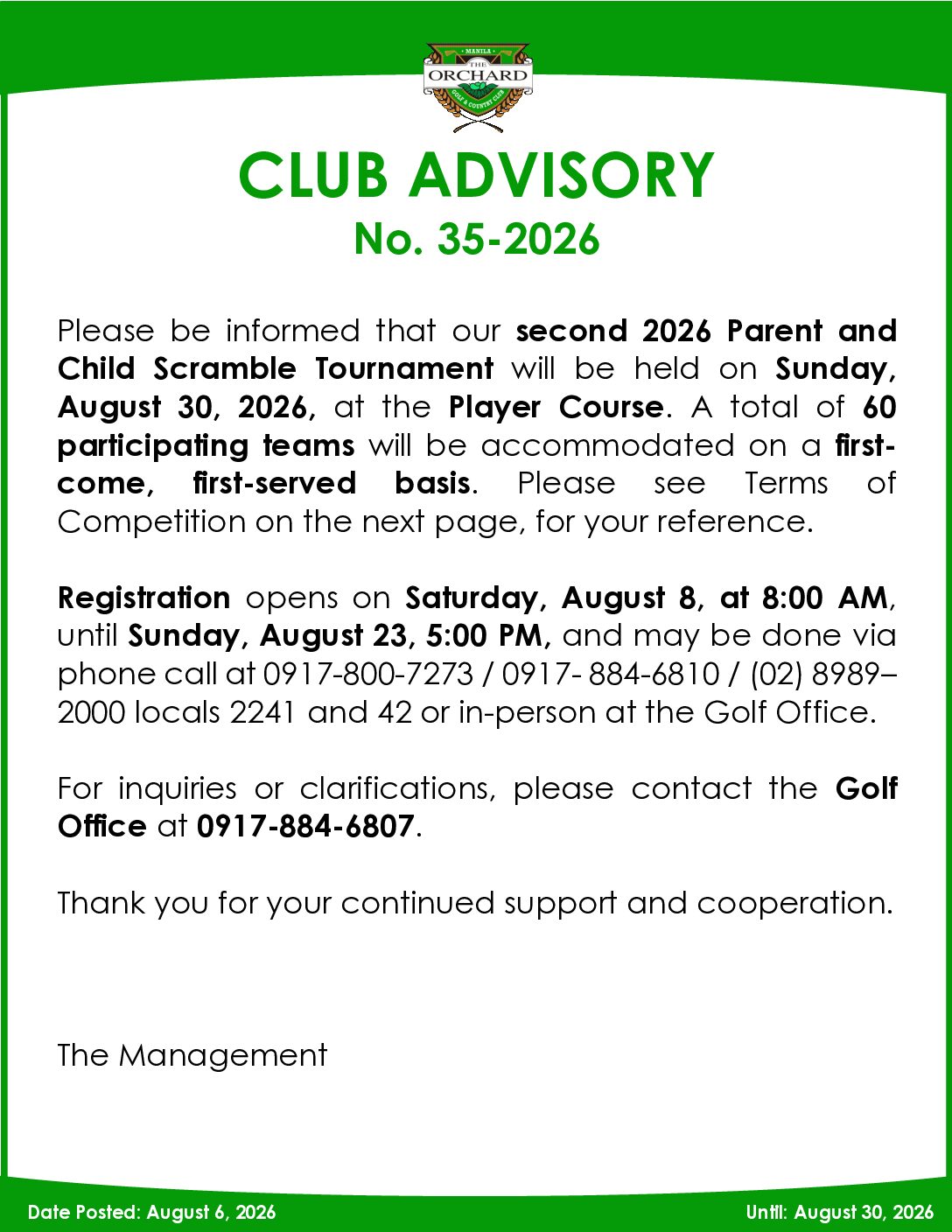 MANILA
THE
ORCHARD
GOLF & COUNTRY CLUB

CLUB ADVISORY
No. 35-2026

Please be informed that our second 2026 Parent and Child Scramble Tournament will be held on Sunday, August 30, 2026, at the Player Course. A total of 60 participating teams will be accommodated on a first-come, first-served basis. Please see Terms of Competition on the next page, for your reference.

Registration opens on Saturday, August 8, at 8:00 AM, until Sunday, August 23, 5:00 PM, and may be done via phone call at 0917-800-7273 / 0917- 884-6810 / (02) 8989–2000 locals 2241 and 42 or in-person at the Golf Office.

For inquiries or clarifications, please contact the Golf Office at 0917-884-6807.

Thank you for your continued support and cooperation.

The Management

Date Posted: August 6, 2026

Until: August 30, 2026